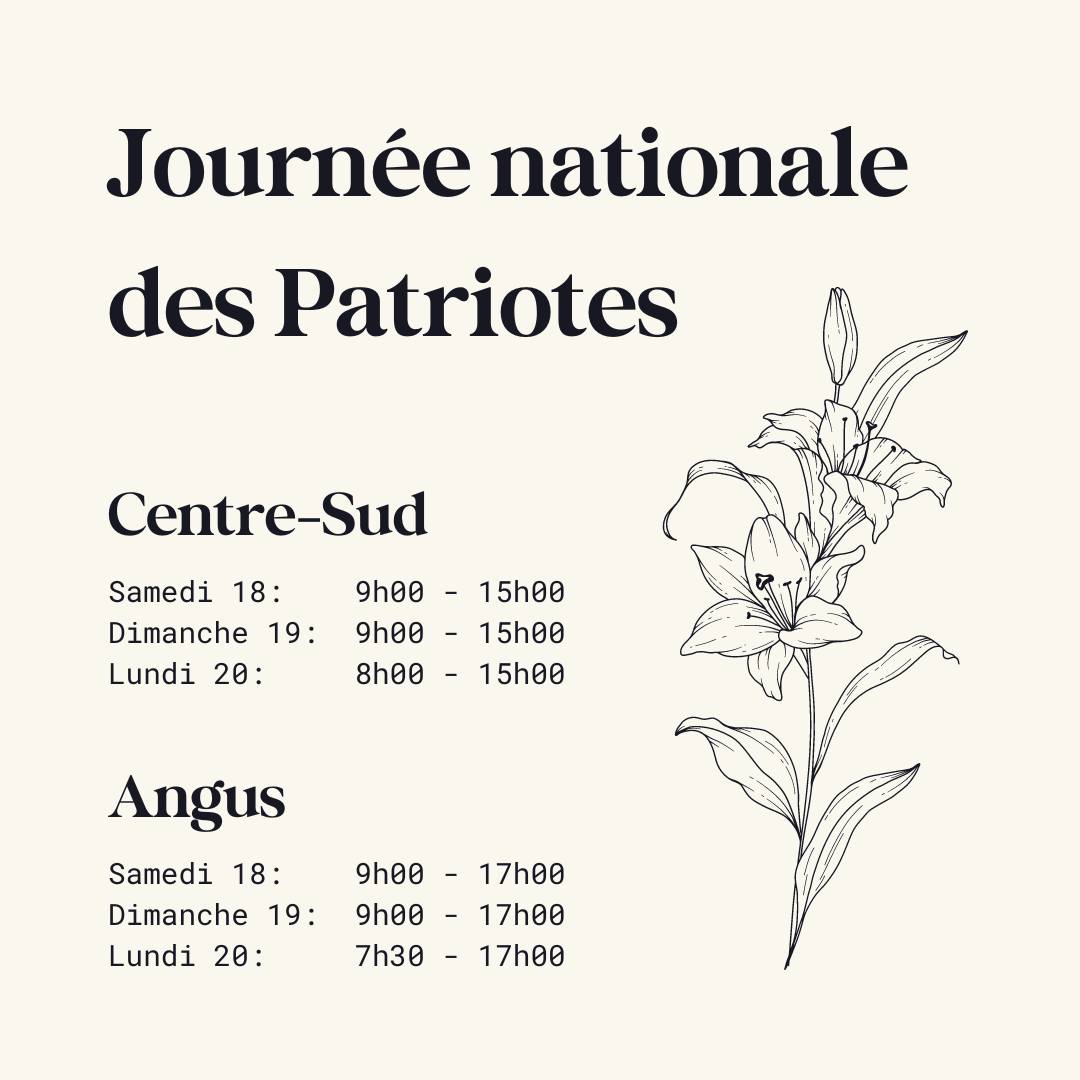 Journée nationale des Patriotes

Centre-Sud

Samedi 18: 9h00 - 15h00
Dimanche 19: 9h00 - 15h00
Lundi 20: 8h00 - 15h00

Angus

Samedi 18: 9h00 - 17h00
Dimanche 19: 9h00 - 17h00
Lundi 20: 7h30 - 17h00